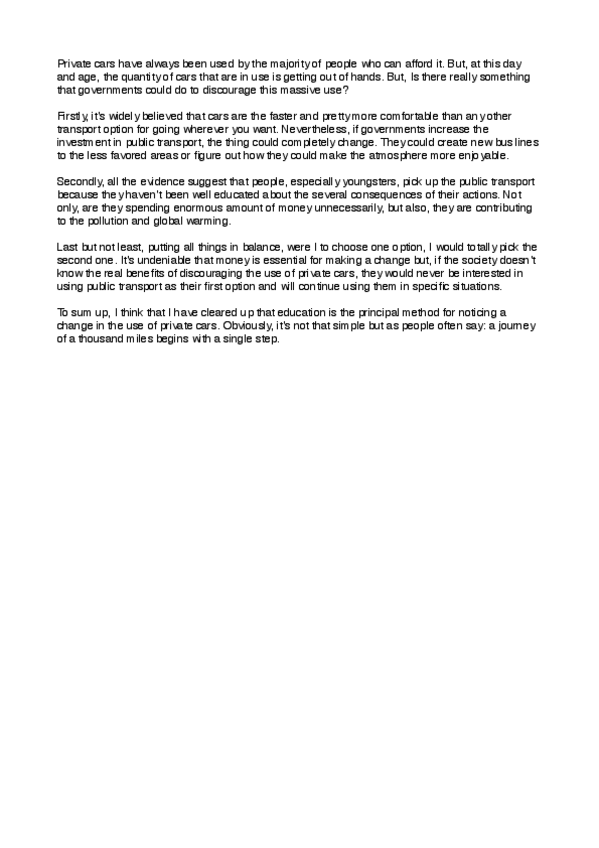 Private cars have always been used by the majority of people who can afford it. But, at this day and age, the quantity of cars that are in use is getting out of hands. But, Is there really something that governments could do to discourage this massive use?

Firstly, it's widely believed that cars are the faster and pretty more comfortable than any other transport option for going wherever you want. Nevertheless, if governments increase the investment in public transport, the thing could completely change. They could create new bus lines to the less favored areas or figure out how they could make the atmosphere more enjoyable.

Secondly, all the evidence suggest that people, especially youngsters, pick up the public transport because they haven't been well educated about the several consequences of their actions. Not only, are they spending enormous amount of money unnecessarily, but also, they are contributing to the pollution and global warming.

Last but not least, putting all things in balance, were I to choose one option, I would totally pick the second one. It's undeniable that money is essential for making a change but, if the society doesn't know the real benefits of discouraging the use of private cars, they would never be interested in using public transport as their first option and will continue using them in specific situations.

To sum up, I think that I have cleared up that education is the principal method for noticing a change in the use of private cars. Obviously, it's not that simple but as people often say: a journey of a thousand miles begins with a single step.